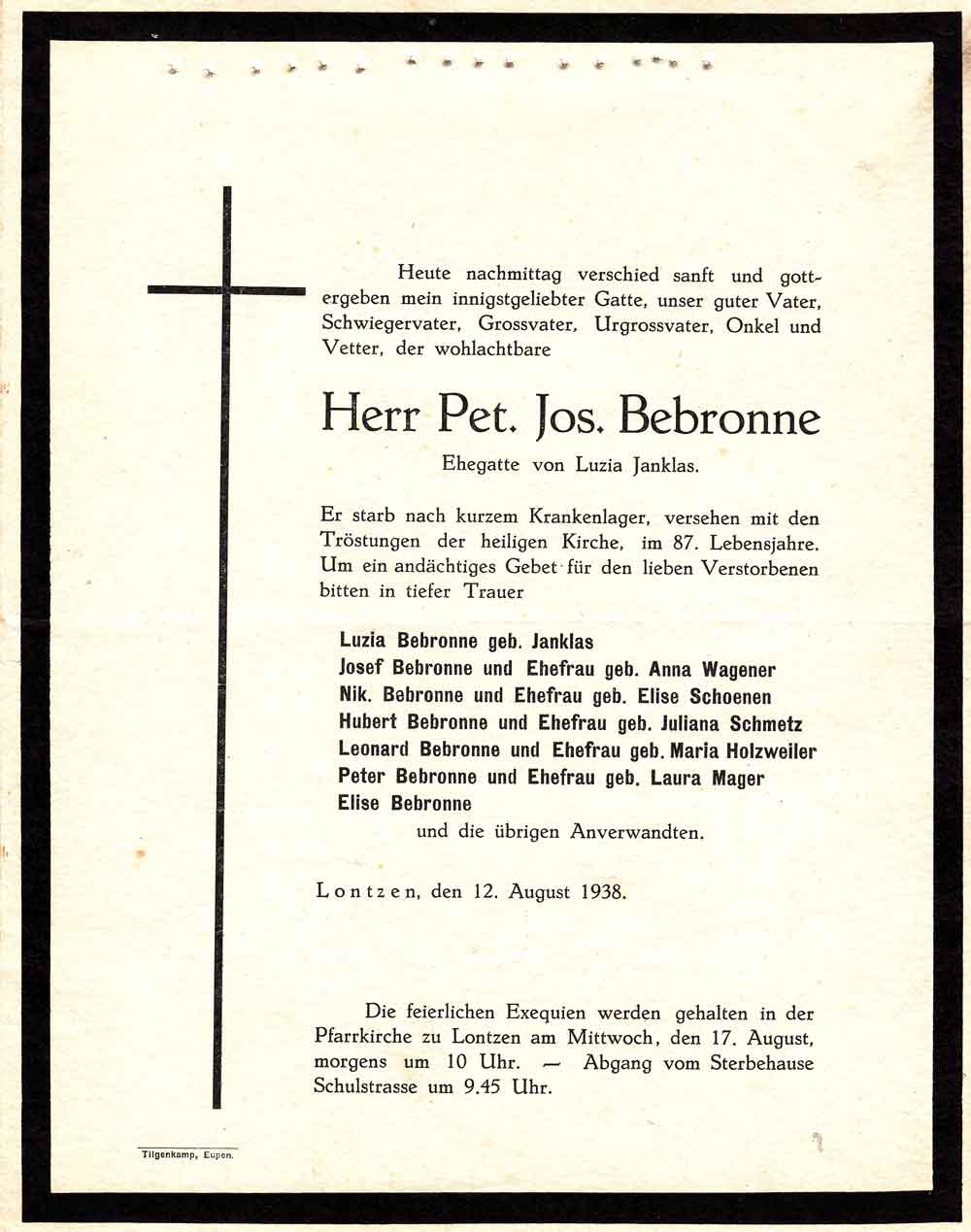 Heute nachmittag verschied sanft und gottergeben mein innigstgeliebter Gatte, unser guter Vater, Schwiegervater, Grossvater, Urgrossvater, Onkel und Vetter, der wohlachtbare

Herr Pet. Jos. Bebronne

Ehegatte von Luzia Janklas.

Er starb nach kurzem Krankenlager, versehen mit den Tröstungen der heiligen Kirche, im 87. Lebensjahre. Um ein andächtiges Gebet für den lieben Verstorbenen bitten in tiefer Trauer

Luzia Bebronne geb. Janklas
Josef Bebronne und Ehefrau geb. Anna Wagener
Nik. Bebronne und Ehefrau geb. Elise Schoenen
Hubert Bebronne und Ehefrau geb. Juliana Schmetz
Leonard Bebronne und Ehefrau geb. Maria Holzweiler
Peter Bebronne und Ehefrau geb. Laura Mager
Elise Bebronne
und die übrigen Anverwandten.

Lontzen, den 12. August 1938.

Die feierlichen Exequien werden gehalten in der Pfarrkirche zu Lontzen am Mittwoch, den 17. August, morgens um 10 Uhr. — Abgang vom Sterbehause Schulstrasse um 9.45 Uhr.

Tilgenkamp, Eupen.